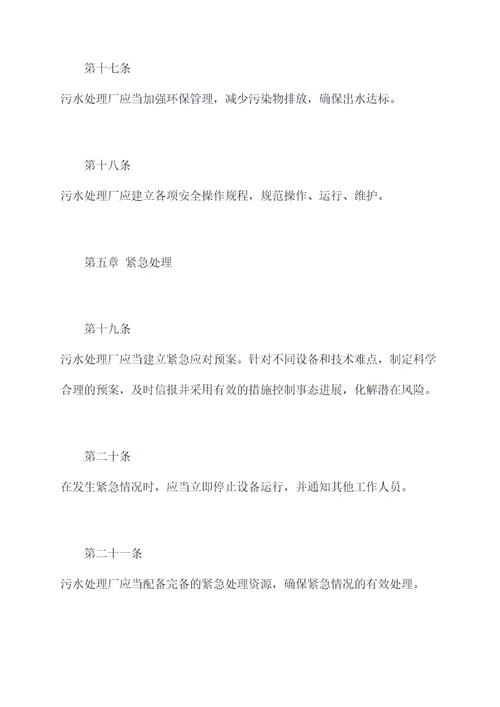 第十七条

污水处理厂应当加强环保管理，减少污染物排放，确保出水达标。

第十八条

污水处理厂应建立各项安全操作规程，规范操作、运行、维护。

第五章 紧急处理

第十九条

污水处理厂应当建立紧急应对预案。针对不同设备和技术难点，制定科学合理的预案，及时信报并采用有效的措施控制事态进展，化解潜在风险。

第二十条

在发生紧急情况时，应当立即停止设备运行，并通知其他工作人员。

第二十一条

污水处理厂应当配备完备的紧急处理资源，确保紧急情况的有效处理。